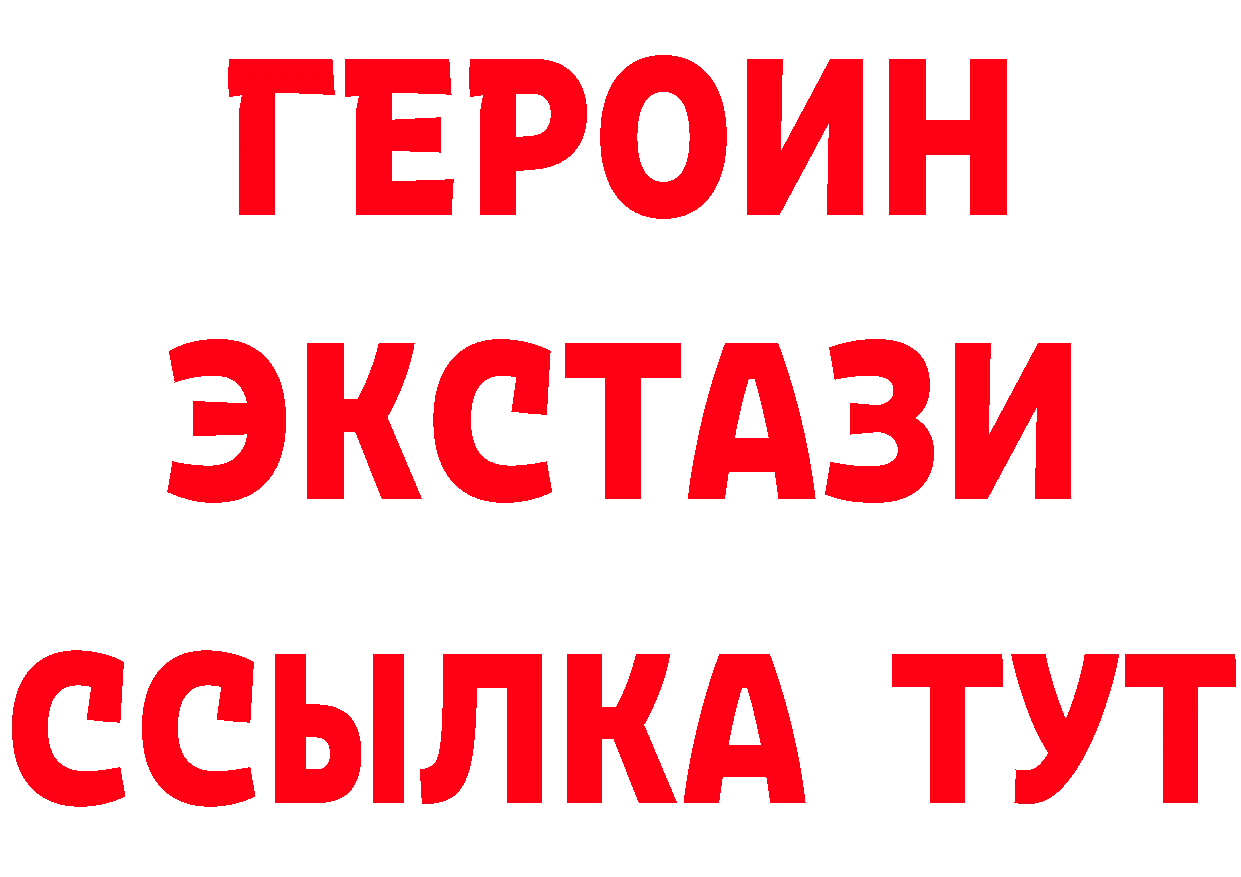 ГЕРОИН
ЭКСТАЗИ
ССЫЛКА ТУТ